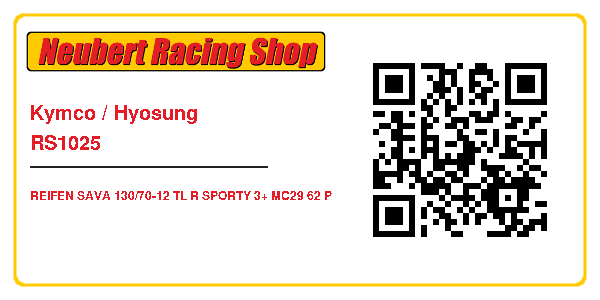 Neubert Racing Shop

Kymco / Hyosung
RS1025

REIFEN SAVA 130/70-12 TL R SPORTY 3+ MC29 62 P